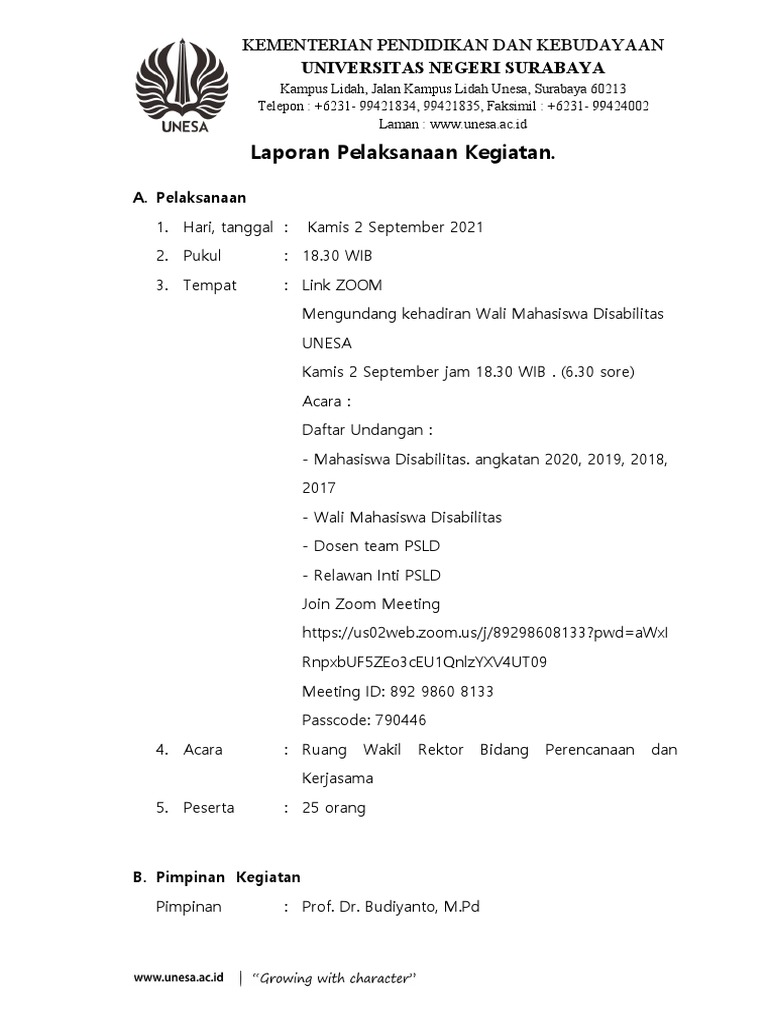 UNESA

KEMENTERIAN PENDIDIKAN DAN KEBUDAYAAN
UNIVERSITAS NEGERI SURABAYA
Kampus Lidah, Jalan Kampus Lidah Unesa, Surabaya 60213
Telepon : +6231- 99421834, 99421835, Faksimil : +6231- 99424002
Laman : www.unesa.ac.id

Laporan Pelaksanaan Kegiatan.

A. Pelaksanaan

1. Hari, tanggal : Kamis 2 September 2021
2. Pukul : 18.30 WIB
3. Tempat : Link ZOOM
Mengundang kehadiran Wali Mahasiswa Disabilitas UNESA
Kamis 2 September jam 18.30 WIB . (6.30 sore)
Acara :
Daftar Undangan :
- Mahasiswa Disabilitas. angkatan 2020, 2019, 2018, 2017
- Wali Mahasiswa Disabilitas
- Dosen team PSLD
- Relawan Inti PSLD
Join Zoom Meeting
https://us02web.zoom.us/j/89298608133?pwd=aWxIRnpxbUF5ZEo3cEU1QnlzYXV4UT09
Meeting ID: 892 9860 8133
Passcode: 790446
4. Acara : Ruang Wakil Rektor Bidang Perencanaan dan Kerjasama
5. Peserta : 25 orang

B. Pimpinan Kegiatan
Pimpinan : Prof. Dr. Budiyanto, M.Pd

www.unesa.ac.id | "Growing with character"